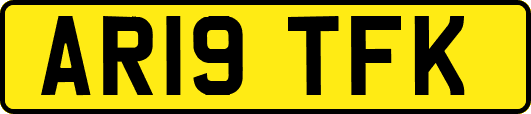 AR19 TFK